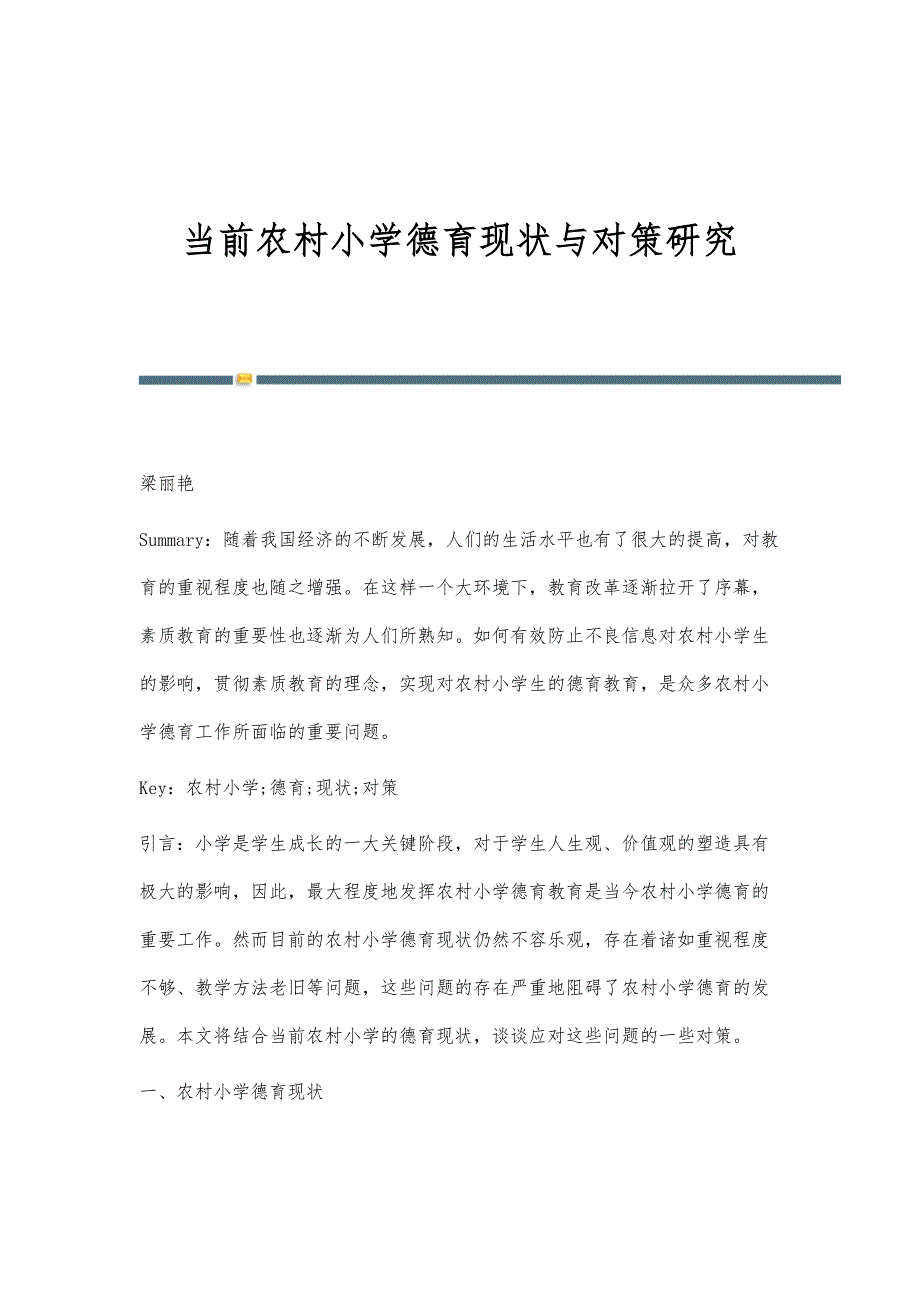 当前农村小学德育现状与对策研究

梁丽艳

Summary：随着我国经济的不断发展，人们的生活水平也有了很大的提高，对教育的重视程度也随之增强。在这样一个大环境下，教育改革逐渐拉开了序幕，素质教育的重要性也逐渐为人们所熟知。如何有效防止不良信息对农村小学生的影响，贯彻素质教育的理念，实现对农村小学生的德育教育，是众多农村小学德育工作所面临的重要问题。

Key：农村小学;德育;现状;对策

引言：小学是学生成长的一大关键阶段，对于学生人生观、价值观的塑造具有极大的影响，因此，最大程度地发挥农村小学德育教育是当今农村小学德育的重要工作。然而目前的农村小学德育现状仍然不容乐观，存在着诸如重视程度不够、教学方法老旧等问题，这些问题的存在严重地阻碍了农村小学德育的发展。本文将结合当前农村小学的德育现状，谈谈应对这些问题的一些对策。

一、农村小学德育现状